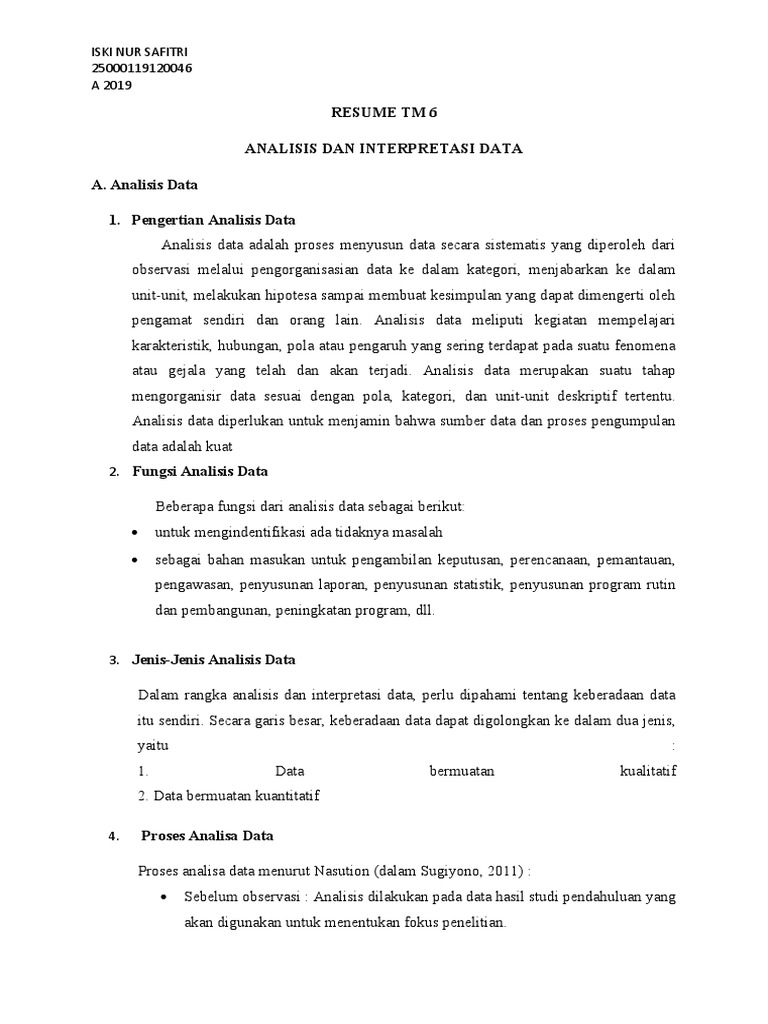 ISKI NUR SAFITRI
25000119120046
A 2019

RESUME TM 6

ANALISIS DAN INTERPRETASI DATA

A. Analisis Data

1. Pengertian Analisis Data

Analisis data adalah proses menyusun data secara sistematis yang diperoleh dari observasi melalui pengorganisasian data ke dalam kategori, menjabarkan ke dalam unit-unit, melakukan hipotesa sampai membuat kesimpulan yang dapat dimengerti oleh pengamat sendiri dan orang lain. Analisis data meliputi kegiatan mempelajari karakteristik, hubungan, pola atau pengaruh yang sering terdapat pada suatu fenomena atau gejala yang telah dan akan terjadi. Analisis data merupakan suatu tahap mengorganisir data sesuai dengan pola, kategori, dan unit-unit deskriptif tertentu. Analisis data diperlukan untuk menjamin bahwa sumber data dan proses pengumpulan data adalah kuat

2. Fungsi Analisis Data

Beberapa fungsi dari analisis data sebagai berikut:
• untuk mengindentifikasi ada tidaknya masalah
• sebagai bahan masukan untuk pengambilan keputusan, perencanaan, pemantauan, pengawasan, penyusunan laporan, penyusunan statistik, penyusunan program rutin dan pembangunan, peningkatan program, dll.

3. Jenis-Jenis Analisis Data

Dalam rangka analisis dan interpretasi data, perlu dipahami tentang keberadaan data itu sendiri. Secara garis besar, keberadaan data dapat digolongkan ke dalam dua jenis, yaitu :
1. Data bermuatan kualitatif
2. Data bermuatan kuantitatif

4. Proses Analisa Data

Proses analisa data menurut Nasution (dalam Sugiyono, 2011) :
• Sebelum observasi : Analisis dilakukan pada data hasil studi pendahuluan yang akan digunakan untuk menentukan fokus penelitian.